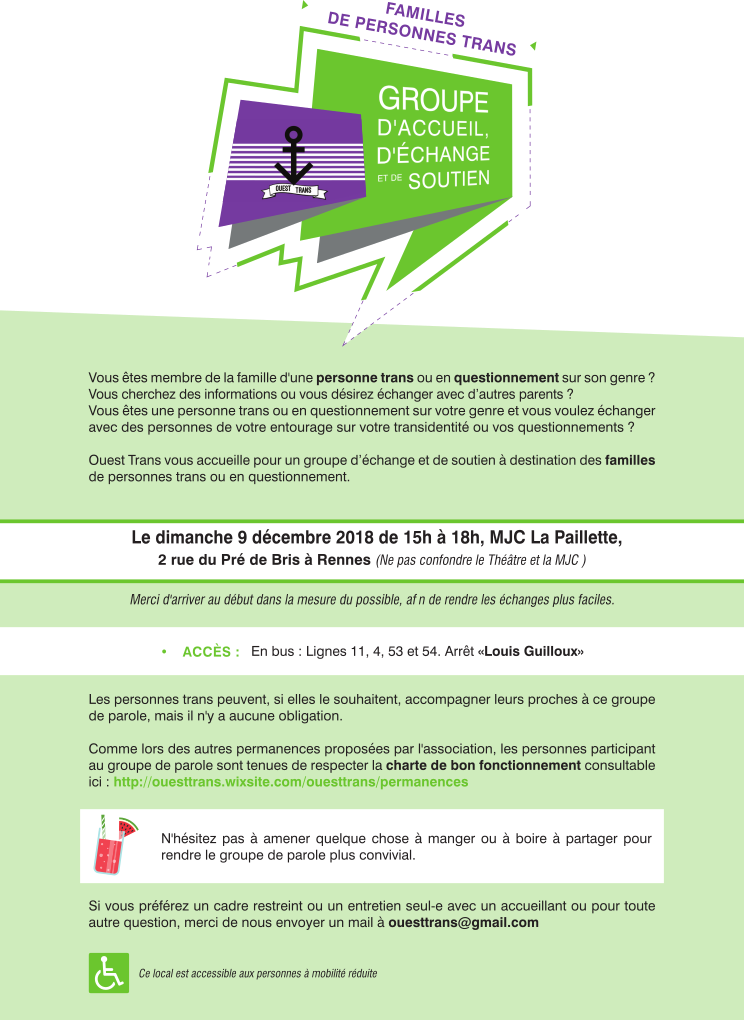 FAMILLES
DE PERSONNES TRANS

OUEST TRANS

GROUPE
D'ACCUEIL,
D'ÉCHANGE
ET DE SOUTIEN

Vous êtes membre de la famille d'une personne trans ou en questionnement sur son genre ? Vous cherchez des informations ou vous désirez échanger avec d'autres parents ? Vous êtes une personne trans ou en questionnement sur votre genre et vous voulez échanger avec des personnes de votre entourage sur votre transidentité ou vos questionnements ?

Ouest Trans vous accueille pour un groupe d'échange et de soutien à destination des familles de personnes trans ou en questionnement.

Le dimanche 9 décembre 2018 de 15h à 18h, MJC La Paillette,
2 rue du Pré de Bris à Rennes (Ne pas confondre le Théâtre et la MJC )

Merci d'arriver au début dans la mesure du possible, af n de rendre les échanges plus faciles.

• ACCÈS : En bus : Lignes 11, 4, 53 et 54. Arrêt «Louis Guilloux»

Les personnes trans peuvent, si elles le souhaitent, accompagner leurs proches à ce groupe de parole, mais il n'y a aucune obligation.

Comme lors des autres permanences proposées par l'association, les personnes participant au groupe de parole sont tenues de respecter la charte de bon fonctionnement consultable ici : http://ouesttrans.wixsite.com/ouesttrans/permanences

N'hésitez pas à amener quelque chose à manger ou à boire à partager pour rendre le groupe de parole plus convivial.

Si vous préférez un cadre restreint ou un entretien seul-e avec un accueillant ou pour toute autre question, merci de nous envoyer un mail à ouesttrans@gmail.com

Ce local est accessible aux personnes à mobilité réduite